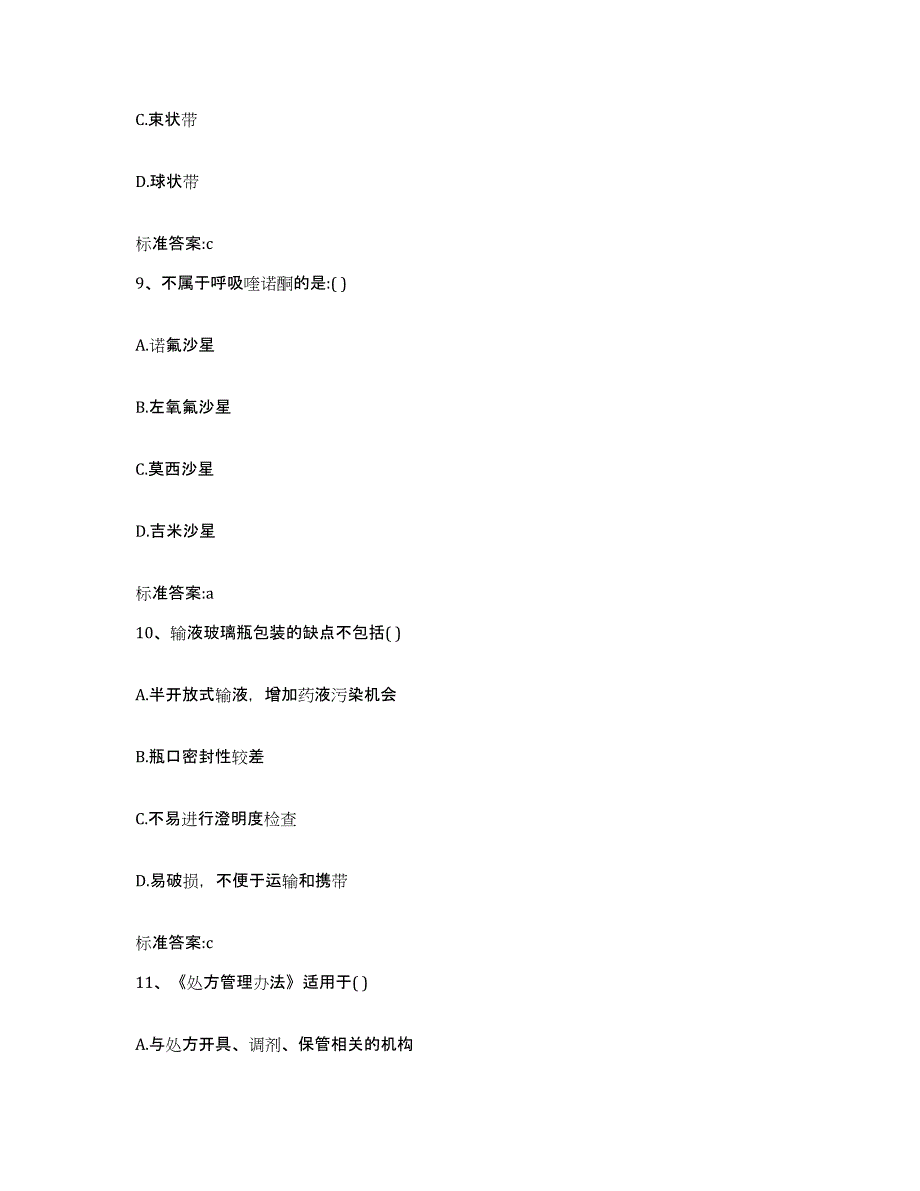 C.束状带

D.球状带

标准答案:c

9、不属于呼吸喹诺酮的是:( )

A.诺氟沙星

B.左氧氟沙星

C.莫西沙星

D.吉米沙星

标准答案:a

10、输液玻璃瓶包装的缺点不包括( )

A.半开放式输液，增加药液污染机会

B.瓶口密封性较差

C.不易进行澄明度检查

D.易破损，不便于运输和携带

标准答案:c

11、《处方管理办法》适用于( )

A.与处方开具、调剂、保管相关的机构